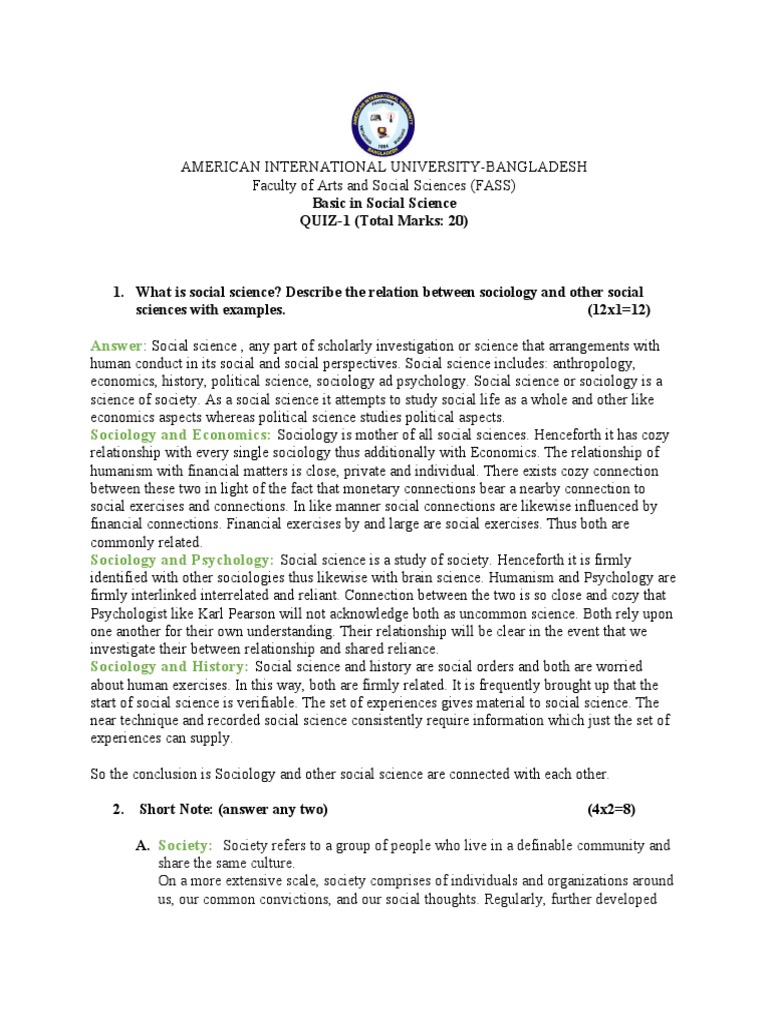 AMERICAN INTERNATIONAL UNIVERSITY-BANGLADESH
Faculty of Arts and Social Sciences (FASS)
Basic in Social Science
QUIZ-1 (Total Marks: 20)

1. What is social science? Describe the relation between sociology and other social sciences with examples. (12x1=12)

Answer: Social science , any part of scholarly investigation or science that arrangements with human conduct in its social and social perspectives. Social science includes: anthropology, economics, history, political science, sociology ad psychology. Social science or sociology is a science of society. As a social science it attempts to study social life as a whole and other like economics aspects whereas political science studies political aspects.
Sociology and Economics: Sociology is mother of all social sciences. Henceforth it has cozy relationship with every single sociology thus additionally with Economics. The relationship of humanism with financial matters is close, private and individual. There exists cozy connection between these two in light of the fact that monetary connections bear a nearby connection to social exercises and connections. In like manner social connections are likewise influenced by financial connections. Financial exercises by and large are social exercises. Thus both are commonly related.
Sociology and Psychology: Social science is a study of society. Henceforth it is firmly identified with other sociologies thus likewise with brain science. Humanism and Psychology are firmly interlinked interrelated and reliant. Connection between the two is so close and cozy that Psychologist like Karl Pearson will not acknowledge both as uncommon science. Both rely upon one another for their own understanding. Their relationship will be clear in the event that we investigate their between relationship and shared reliance.
Sociology and History: Social science and history are social orders and both are worried about human exercises. In this way, both are firmly related. It is frequently brought up that the start of social science is verifiable. The set of experiences gives material to social science. The near technique and recorded social science consistently require information which just the set of experiences can supply.

So the conclusion is Sociology and other social science are connected with each other.

2. Short Note: (answer any two) (4x2=8)

A. Society: Society refers to a group of people who live in a definable community and share the same culture.
On a more extensive scale, society comprises of individuals and organizations around us, our common convictions, and our social thoughts. Regularly, further developed